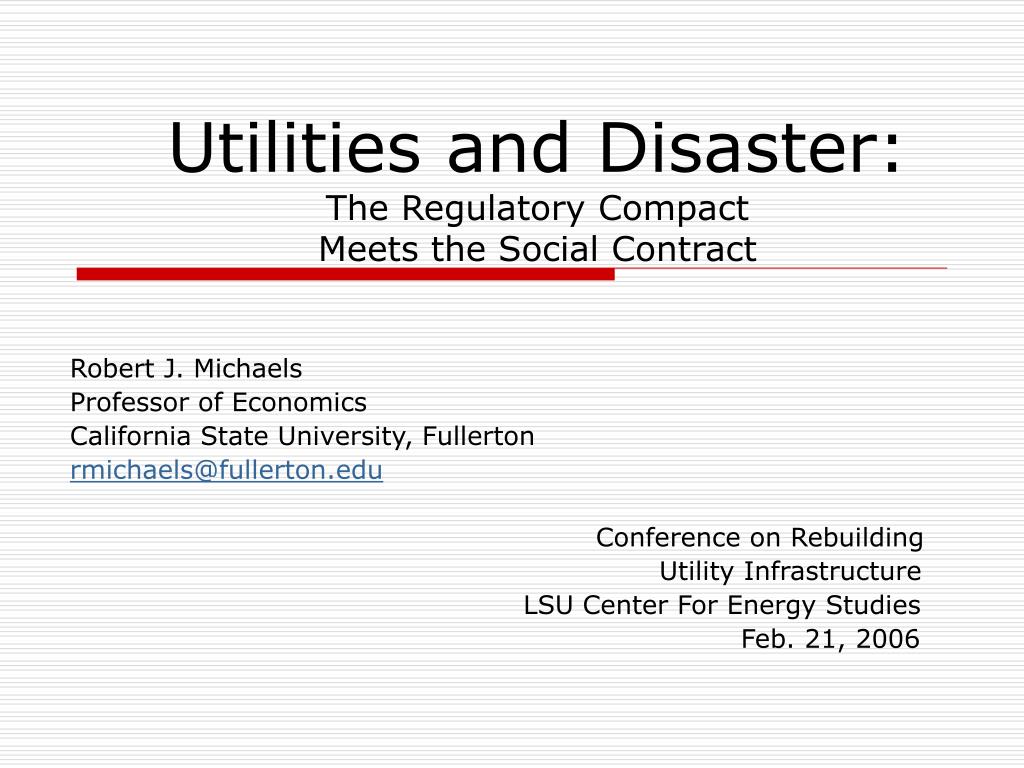 Utilities and Disaster:
The Regulatory Compact
Meets the Social Contract

Robert J. Michaels
Professor of Economics
California State University, Fullerton
rmichaels@fullerton.edu

Conference on Rebuilding
Utility Infrastructure
LSU Center For Energy Studies
Feb. 21, 2006